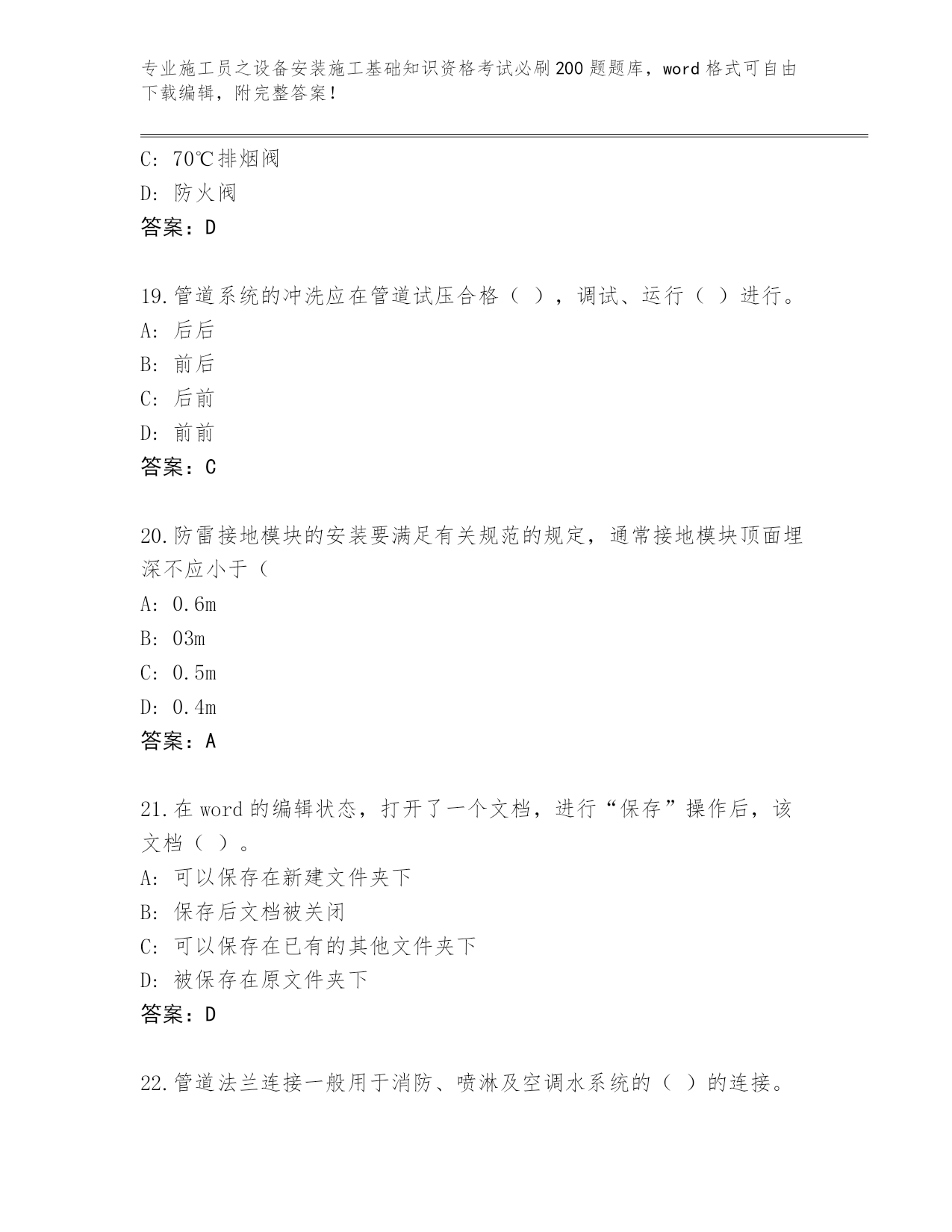 专业施工员之设备安装施工基础知识资格考试必刷200题题库，word格式可自由下载编辑，附完整答案！

C: 70℃排烟阀
D: 防火阀
答案：D

19.管道系统的冲洗应在管道试压合格（ ），调试、运行（ ）进行。
A: 后后
B: 前后
C: 后前
D: 前前
答案：C

20.防雷接地模块的安装要满足有关规范的规定，通常接地模块顶面埋深不应小于（
A: 0.6m
B: 03m
C: 0.5m
D: 0.4m
答案：A

21.在word的编辑状态，打开了一个文档，进行“保存”操作后，该文档（ ）。
A: 可以保存在新建文件夹下
B: 保存后文档被关闭
C: 可以保存在已有的其他文件夹下
D: 被保存在原文件夹下
答案：D

22.管道法兰连接一般用于消防、喷淋及空调水系统的（ ）的连接。